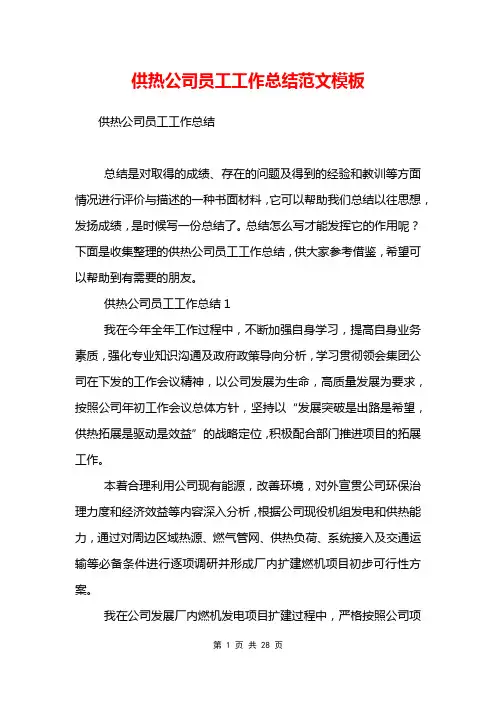 供热公司员工工作总结范文模板

供热公司员工工作总结

总结是对取得的成绩、存在的问题及得到的经验和教训等方面情况进行评价与描述的一种书面材料，它可以帮助我们总结以往思想，发扬成绩，是时候写一份总结了。总结怎么写才能发挥它的作用呢？下面是收集整理的供热公司员工工作总结，供大家参考借鉴，希望可以帮助到有需要的朋友。

供热公司员工工作总结 1

我在今年全年工作过程中，不断加强自身学习，提高自身业务素质，强化专业知识沟通及政府政策导向分析，学习贯彻领会集团公司在下发的工作会议精神，以公司发展为生命，高质量发展为要求，按照公司年初工作会议总体方针，坚持以“发展突破是出路是希望，供热拓展是驱动是效益”的战略定位，积极配合部门推进项目的拓展工作。

本着合理利用公司现有能源，改善环境，对外宣贯公司环保治理力度和经济效益等内容深入分析，根据公司现役机组发电和供热能力，通过对周边区域热源、燃气管网、供热负荷、系统接入及交通运输等必备条件进行逐项调研并形成厂内扩建燃机项目初步可行性方案。

我在公司发展厂内燃机发电项目扩建过程中，严格按照公司项

第 1 页 共 28 页